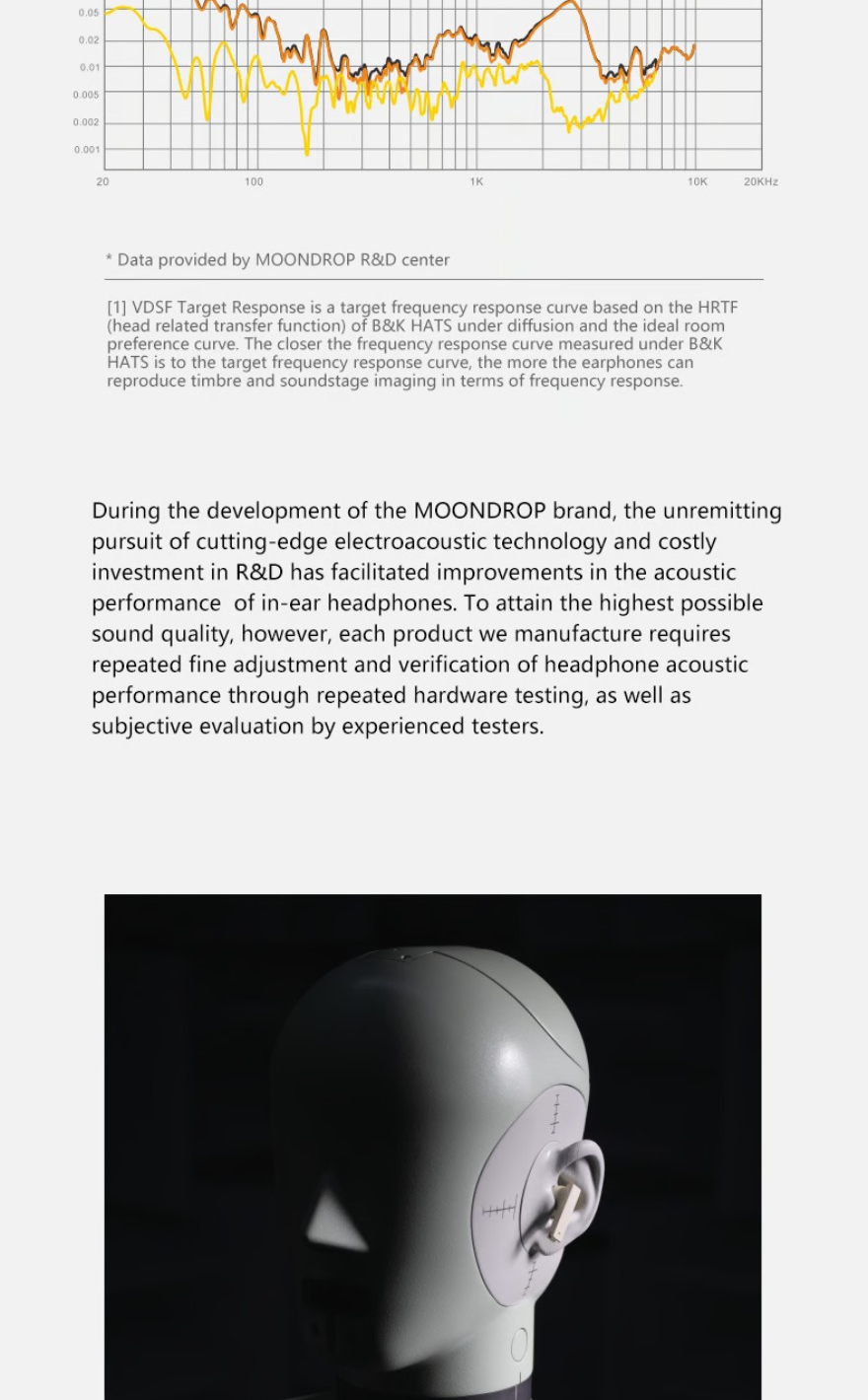 0.05
0.02
0.01
0.005
0.002
0.001
20 100 1K 10K 20KHz

* Data provided by MOONDROP R&D center

[1] VDSF Target Response is a target frequency response curve based on the HRTF (head related transfer function) of B&K HATS under diffusion and the ideal room preference curve. The closer the frequency response curve measured under B&K HATS is to the target frequency response curve, the more the earphones can reproduce timbre and soundstage imaging in terms of frequency response.

During the development of the MOONDROP brand, the unremitting pursuit of cutting-edge electroacoustic technology and costly investment in R&D has facilitated improvements in the acoustic performance of in-ear headphones. To attain the highest possible sound quality, however, each product we manufacture requires repeated fine adjustment and verification of headphone acoustic performance through repeated hardware testing, as well as subjective evaluation by experienced testers.